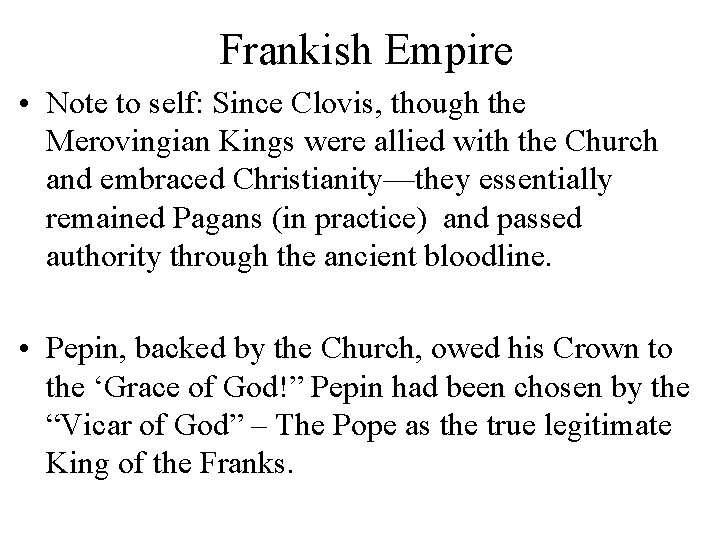 Frankish Empire

• Note to self: Since Clovis, though the Merovingian Kings were allied with the Church and embraced Christianity—they essentially remained Pagans (in practice) and passed authority through the ancient bloodline.

• Pepin, backed by the Church, owed his Crown to the 'Grace of God!" Pepin had been chosen by the "Vicar of God" – The Pope as the true legitimate King of the Franks.